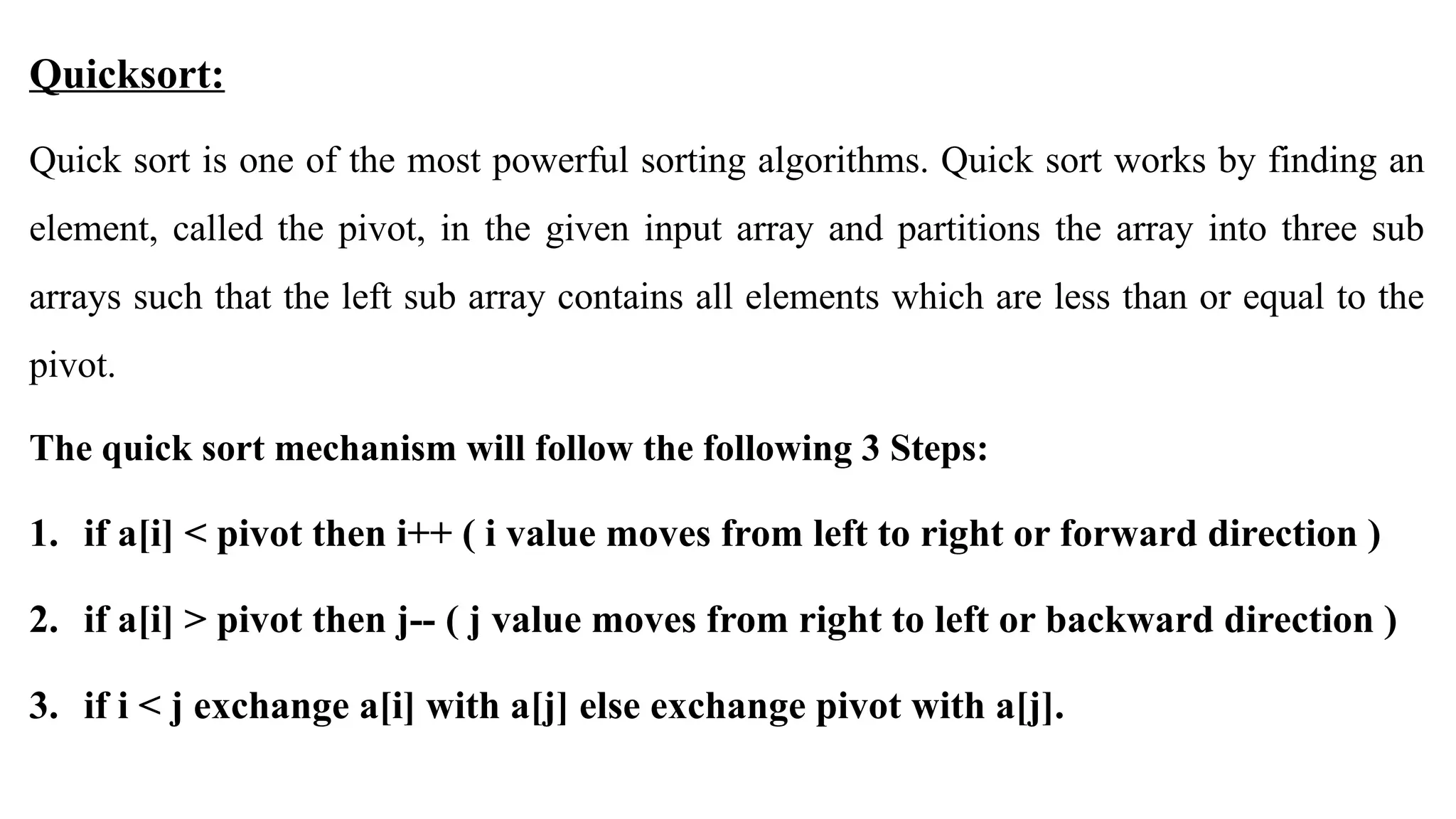 Quicksort:

Quick sort is one of the most powerful sorting algorithms. Quick sort works by finding an element, called the pivot, in the given input array and partitions the array into three sub arrays such that the left sub array contains all elements which are less than or equal to the pivot.

The quick sort mechanism will follow the following 3 Steps:

1. if a[i] < pivot then i++ ( i value moves from left to right or forward direction )

2. if a[i] > pivot then j-- ( j value moves from right to left or backward direction )

3. if i < j exchange a[i] with a[j] else exchange pivot with a[j].